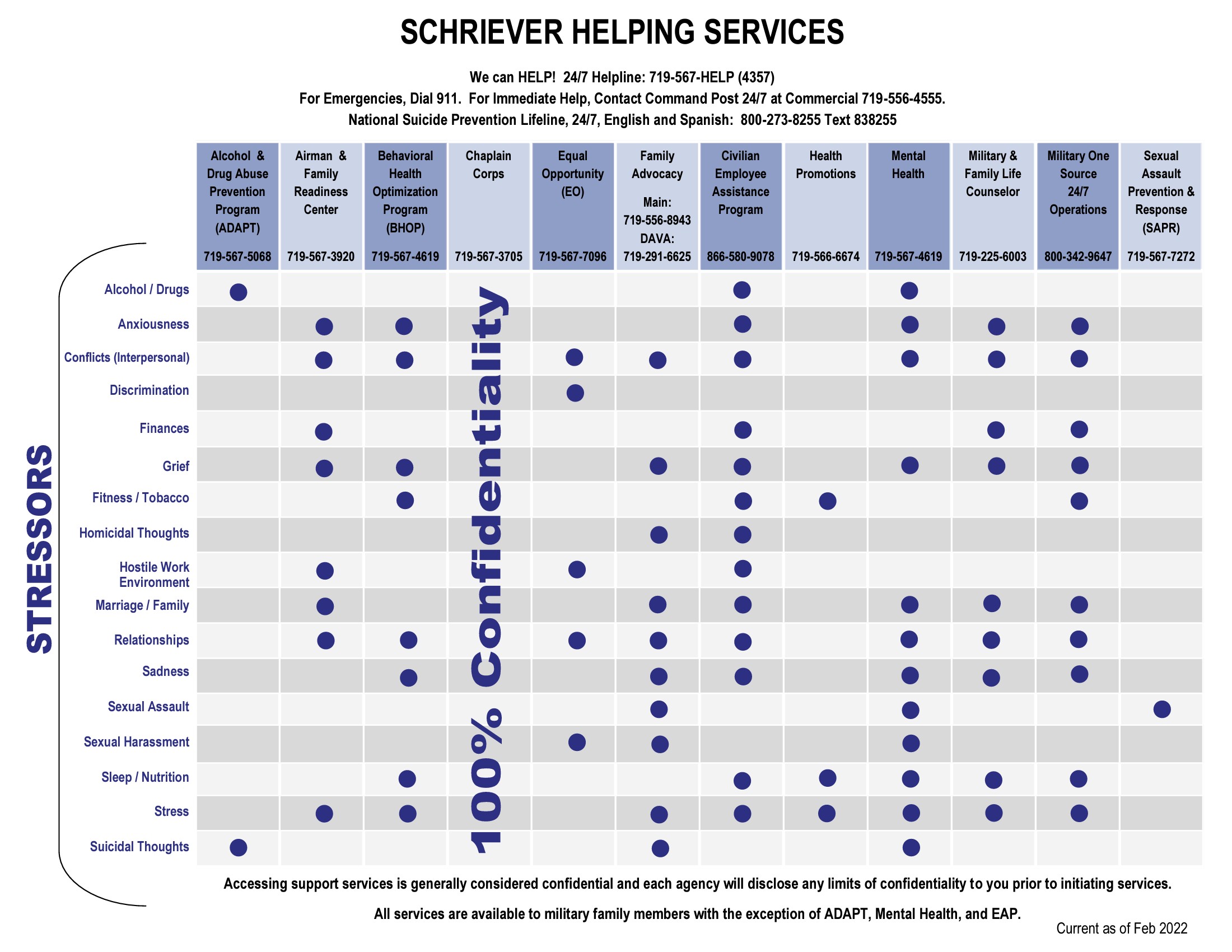 SCHRIEVER HELPING SERVICES

We can HELP! 24/7 Helpline: 719-567-HELP (4357)
For Emergencies, Dial 911. For Immediate Help, Contact Command Post 24/7 at Commercial 719-556-4555.
National Suicide Prevention Lifeline, 24/7, English and Spanish: 800-273-8255 Text 838255

STRESSORS

| | Alcohol & Drug Abuse Prevention Program (ADAPT) 719-567-5068 | Airman & Family Readiness Center 719-567-3920 | Behavioral Health Optimization Program (BHOP) 719-567-4619 | Chaplain Corps 719-567-3705 | Equal Opportunity (EO) 719-567-7096 | Family Advocacy Main: 719-556-8943 DAVA: 719-291-6625 | Civilian Employee Assistance Program 866-580-9078 | Health Promotions 719-566-6674 | Mental Health 719-567-4619 | Military & Family Life Counselor 719-225-6003 | Military One Source 24/7 Operations 800-342-9647 | Sexual Assault Prevention & Response (SAPR) 719-567-7272 |
|---|---|---|---|---|---|---|---|---|---|---|---|---|
| Alcohol / Drugs | ● | | | | | | ● | | ● | | | |
| Anxiousness | | ● | ● | | | | ● | | ● | ● | ● | |
| Conflicts (Interpersonal) | | ● | ● | | ● | ● | ● | | ● | ● | ● | |
| Discrimination | | | | | ● | | | | | | | |
| Finances | | ● | | | | | ● | | | ● | ● | |
| Grief | | ● | ● | | | ● | ● | | ● | ● | ● | |
| Fitness / Tobacco | | | ● | | | | ● | ● | | | ● | |
| Homicidal Thoughts | | | | | | ● | ● | | | | | |
| Hostile Work Environment | | ● | | | ● | | ● | | | | | |
| Marriage / Family | | ● | | | | ● | ● | | ● | ● | ● | |
| Relationships | | ● | ● | | ● | ● | ● | | ● | ● | ● | |
| Sadness | | | ● | | | ● | ● | | ● | ● | ● | |
| Sexual Assault | | | | | | ● | | | ● | | | ● |
| Sexual Harassment | | | | | ● | ● | | | ● | | | |
| Sleep / Nutrition | | | ● | | | | ● | ● | ● | ● | ● | |
| Stress | | ● | ● | | | ● | ● | ● | ● | ● | ● | |
| Suicidal Thoughts | ● | | | | | ● | | | ● | | | |

100% Confidentiality

Accessing support services is generally considered confidential and each agency will disclose any limits of confidentiality to you prior to initiating services.

All services are available to military family members with the exception of ADAPT, Mental Health, and EAP.

Current as of Feb 2022